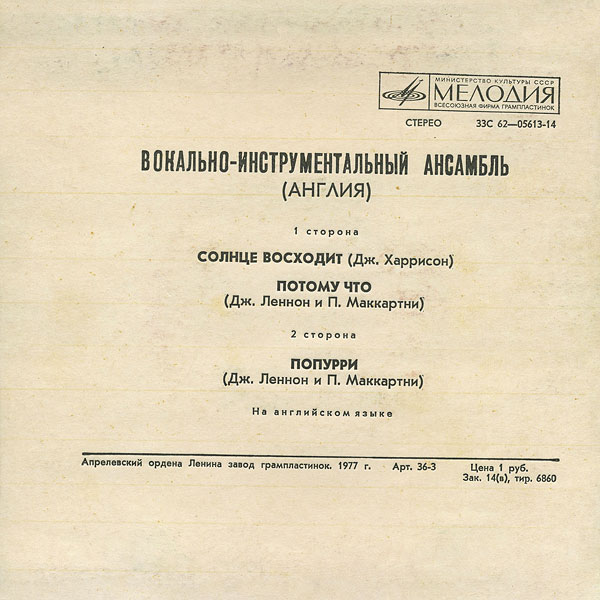 МИНИСТЕРСТВО КУЛЬТУРЫ СССР
МЕЛОДИЯ
ВСЕСОЮЗНАЯ ФИРМА ГРАМПЛАСТИНОК

СТЕРЕО 33С 62—05613-14

ВОКАЛЬНО-ИНСТРУМЕНТАЛЬНЫЙ АНСАМБЛЬ
(АНГЛИЯ)

1 сторона

СОЛНЦЕ ВОСХОДИТ (Дж. Харрисон)

ПОТОМУ ЧТО
(Дж. Леннон и П. Маккартни)

2 сторона

ПОПУРРИ
(Дж. Леннон и П. Маккартни)

На английском языке

Апрелевский ордена Ленина завод грампластинок. 1977 г. Арт. 36-3 Цена 1 руб.
Зак. 14(в), тир. 6860